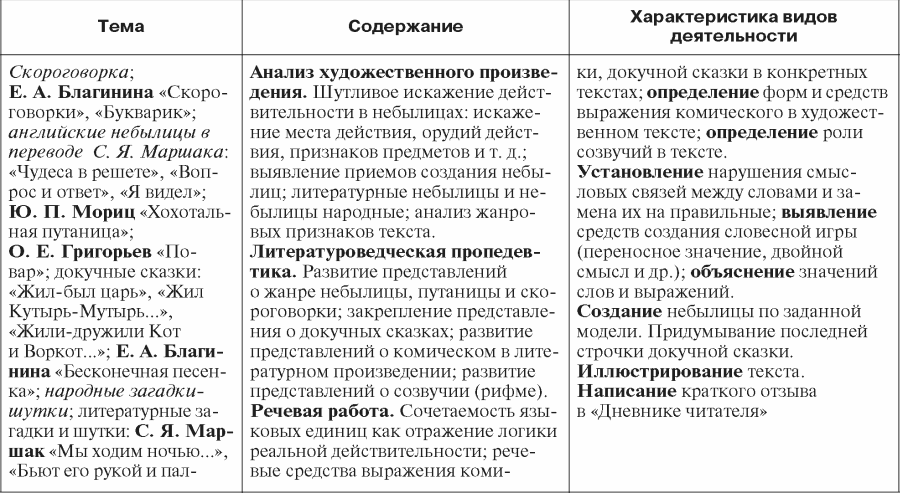 | Тема | Содержание | Характеристика видов деятельности |
|---|---|---|
| Скороговорка; Е. А. Благинина «Скороговорки», «Букварик»; английские небылицы в переводе С. Я. Маршака: «Чудеса в решете», «Вопрос и ответ», «Я видел»; Ю. П. Мориц «Хохотальная путаница»; О. Е. Григорьев «Повар»; докучные сказки: «Жил-был царь», «Жил Кутырь-Мутырь...», «Жили-дружили Кот и Воркот...»; Е. А. Благинина «Бесконечная песенка»; народные загадки-шутки; литературные загадки и шутки: С. Я. Маршак «Мы ходим ночью...», «Бьют его рукой и пал- | Анализ художественного произведения. Шутливое искажение действительности в небылицах: искажение места действия, орудий действия, признаков предметов и т. д.; выявление приемов создания небылиц; литературные небылицы и небылицы народные; анализ жанровых признаков текста. Литературоведческая пропедевтика. Развитие представлений о жанре небылицы, путаницы и скороговорки; закрепление представления о докучных сказках; развитие представлений о комическом в литературном произведении; развитие представлений о созвучии (рифме). Речевая работа. Сочетаемость языковых единиц как отражение логики реальной действительности; речевые средства выражения коми- | ки, докучной сказки в конкретных текстах; определение форм и средств выражения комического в художественном тексте; определение роли созвучий в тексте. Установление нарушения смысловых связей между словами и замена их на правильные; выявление средств создания словесной игры (переносное значение, двойной смысл и др.); объяснение значений слов и выражений. Создание небылицы по заданной модели. Придумывание последней строчки докучной сказки. Иллюстрирование текста. Написание краткого отзыва в «Дневнике читателя» |